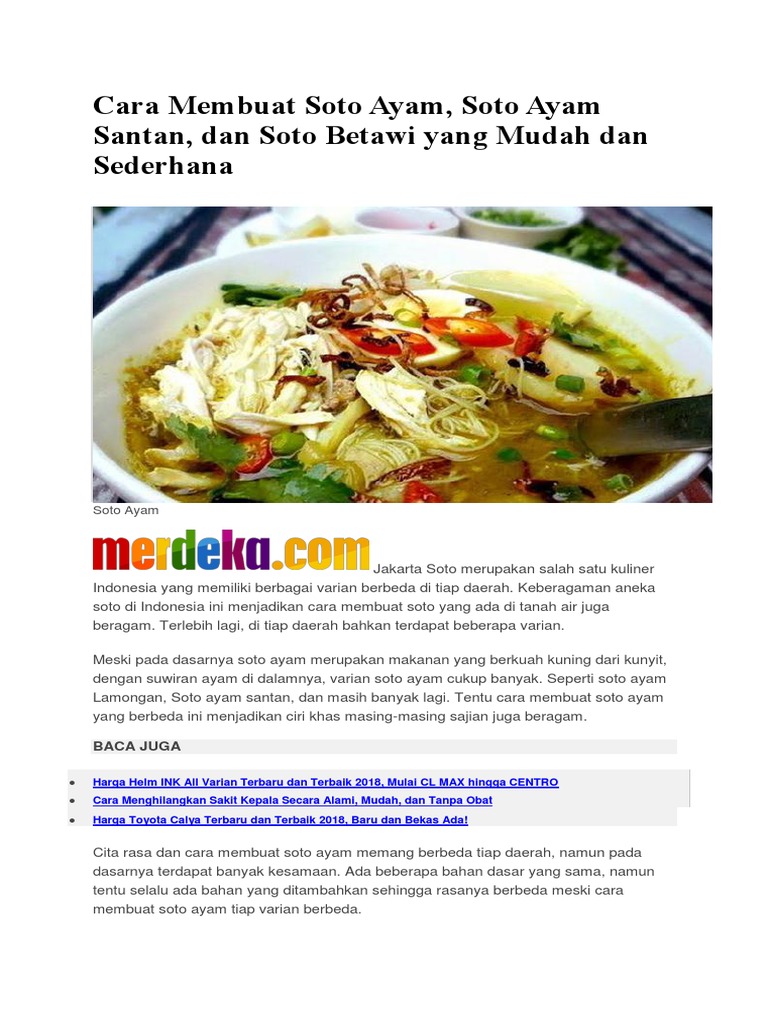 Cara Membuat Soto Ayam, Soto Ayam Santan, dan Soto Betawi yang Mudah dan Sederhana

Soto Ayam

merdeka.com Jakarta Soto merupakan salah satu kuliner Indonesia yang memiliki berbagai varian berbeda di tiap daerah. Keberagaman aneka soto di Indonesia ini menjadikan cara membuat soto yang ada di tanah air juga beragam. Terlebih lagi, di tiap daerah bahkan terdapat beberapa varian.

Meski pada dasarnya soto ayam merupakan makanan yang berkuah kuning dari kunyit, dengan suwiran ayam di dalamnya, varian soto ayam cukup banyak. Seperti soto ayam Lamongan, Soto ayam santan, dan masih banyak lagi. Tentu cara membuat soto ayam yang berbeda ini menjadikan ciri khas masing-masing sajian juga beragam.

BACA JUGA

• Harga Helm INK All Varian Terbaru dan Terbaik 2018, Mulai CL MAX hingga CENTRO
• Cara Menghilangkan Sakit Kepala Secara Alami, Mudah, dan Tanpa Obat
• Harga Toyota Calya Terbaru dan Terbaik 2018, Baru dan Bekas Ada!

Cita rasa dan cara membuat soto ayam memang berbeda tiap daerah, namun pada dasarnya terdapat banyak kesamaan. Ada beberapa bahan dasar yang sama, namun tentu selalu ada bahan yang ditambahkan sehingga rasanya berbeda meski cara membuat soto ayam tiap varian berbeda.